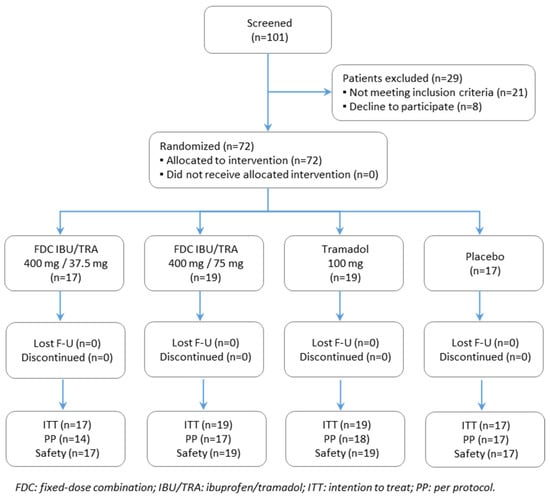 Screened
(n=101)

Patients excluded (n=29)
• Not meeting inclusion criteria (n=21)
• Decline to participate (n=8)

Randomized (n=72)
• Allocated to intervention (n=72)
• Did not receive allocated intervention (n=0)

FDC IBU/TRA
400 mg / 37.5 mg
(n=17)

FDC IBU/TRA
400 mg / 75 mg
(n=19)

Tramadol
100 mg
(n=19)

Placebo
(n=17)

Lost F-U (n=0)
Discontinued (n=0)

Lost F-U (n=0)
Discontinued (n=0)

Lost F-U (n=0)
Discontinued (n=0)

Lost F-U (n=0)
Discontinued (n=0)

ITT (n=17)
PP (n=14)
Safety (n=17)

ITT (n=19)
PP (n=17)
Safety (n=19)

ITT (n=19)
PP (n=18)
Safety (n=19)

ITT (n=17)
PP (n=17)
Safety (n=17)

FDC: fixed-dose combination; IBU/TRA: ibuprofen/tramadol; ITT: intention to treat; PP: per protocol.